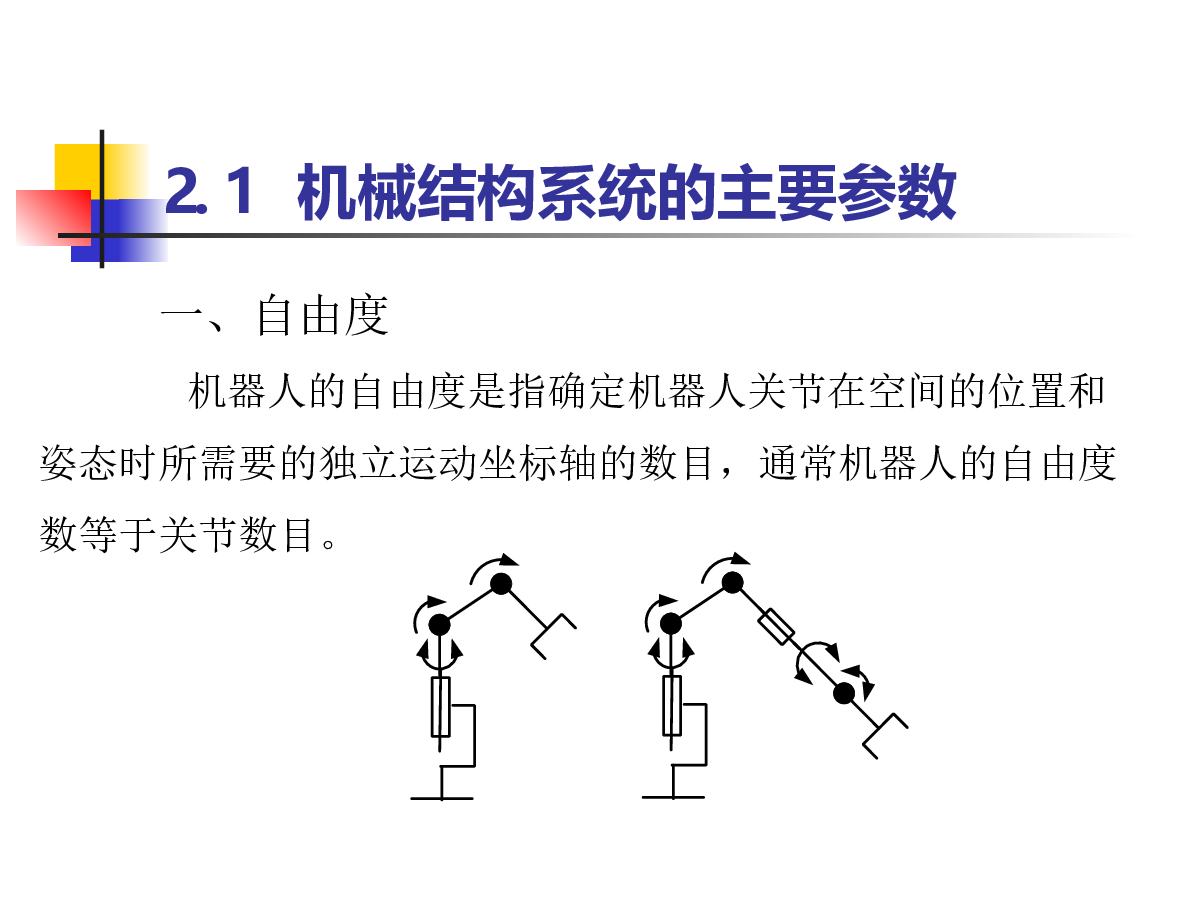 2.1 机械结构系统的主要参数

一、自由度

机器人的自由度是指确定机器人关节在空间的位置和姿态时所需要的独立运动坐标轴的数目，通常机器人的自由度数等于关节数目。